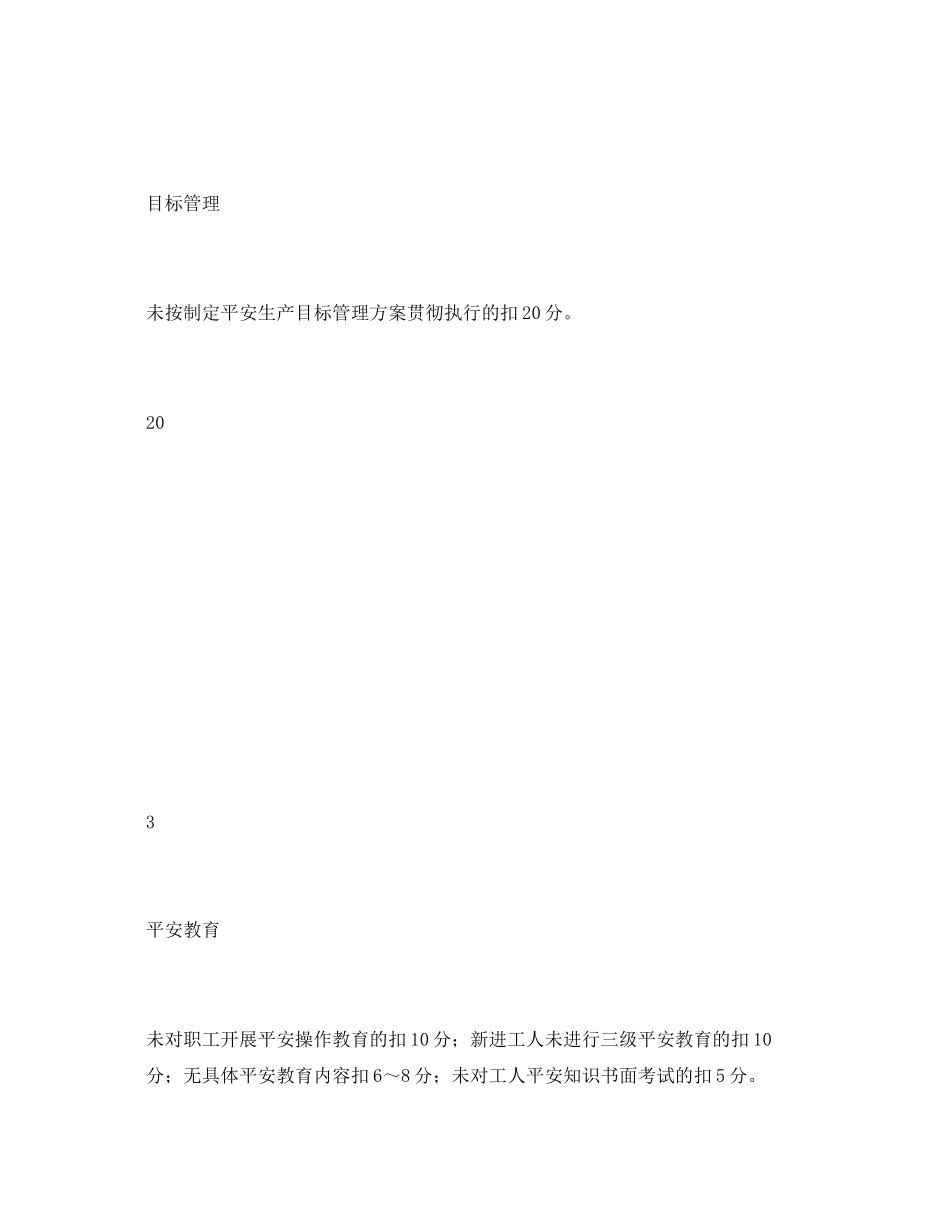 目标管理

未按制定平安生产目标管理方案贯彻执行的扣20分。

20

3

平安教育

未对职工开展平安操作教育的扣10分；新进工人未进行三级平安教育的扣10分；无具体平安教育内容扣6～8分；未对工人平安知识书面考试的扣5分。